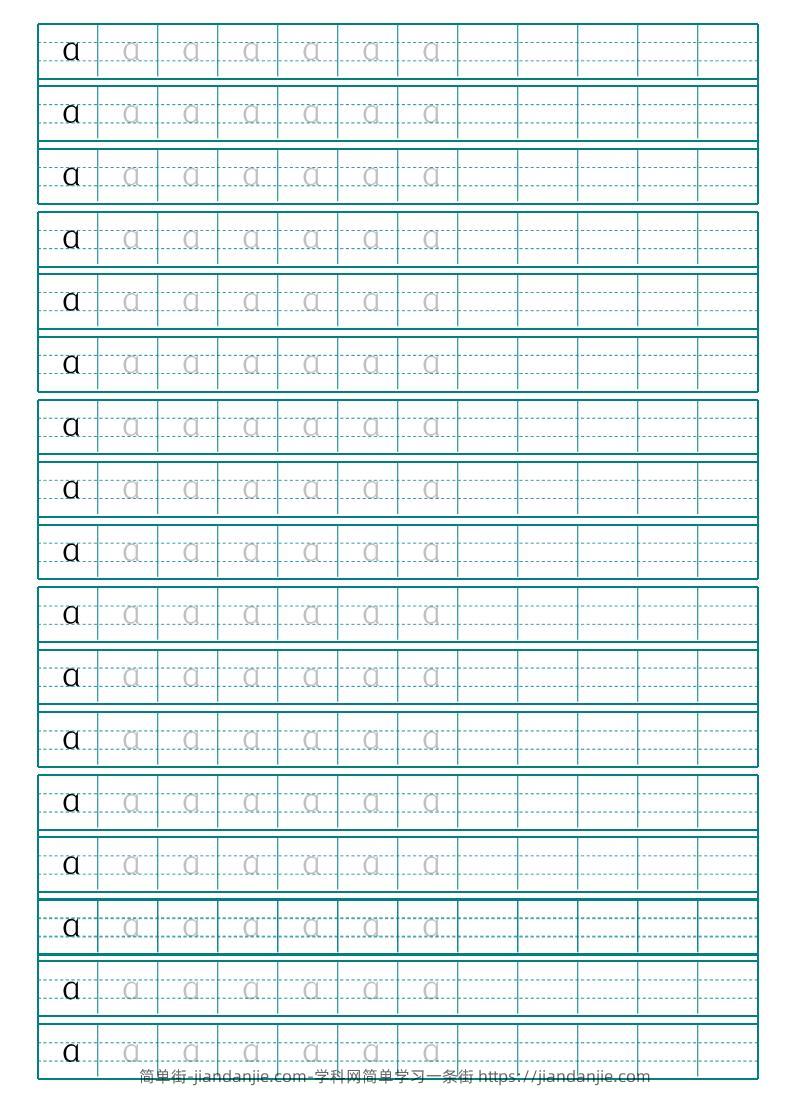 ɑ ɑ ɑ ɑ ɑ ɑ ɑ
ɑ ɑ ɑ ɑ ɑ ɑ ɑ
ɑ ɑ ɑ ɑ ɑ ɑ ɑ
ɑ ɑ ɑ ɑ ɑ ɑ ɑ
ɑ ɑ ɑ ɑ ɑ ɑ ɑ
ɑ ɑ ɑ ɑ ɑ ɑ ɑ
ɑ ɑ ɑ ɑ ɑ ɑ ɑ
ɑ ɑ ɑ ɑ ɑ ɑ ɑ
ɑ ɑ ɑ ɑ ɑ ɑ ɑ
ɑ ɑ ɑ ɑ ɑ ɑ ɑ
ɑ ɑ ɑ ɑ ɑ ɑ ɑ
ɑ ɑ ɑ ɑ ɑ ɑ ɑ
ɑ ɑ ɑ ɑ ɑ ɑ ɑ
ɑ ɑ ɑ ɑ ɑ ɑ ɑ
ɑ ɑ ɑ ɑ ɑ ɑ ɑ
ɑ ɑ ɑ ɑ ɑ ɑ ɑ
ɑ ɑ ɑ ɑ ɑ ɑ ɑ

简单街-jiandanjie.com-学科网简单学习一条街 https://jiandanjie.com